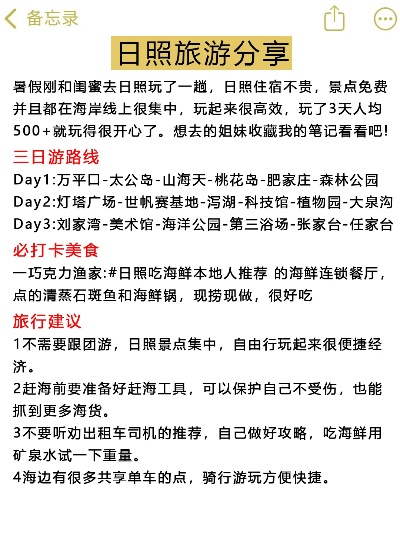 备忘录

日照旅游分享

暑假刚和闺蜜去日照玩了一趟，日照住宿不贵，景点免费并且都在海岸线上很集中，玩起来很高效，玩了3天人均500+就玩得很开心了。想去的姐妹收藏我的笔记看看吧!

三日游路线

Day1:万平口-太公岛-山海天-桃花岛-肥家庄-森林公园
Day2:灯塔广场-世帆赛基地-泻湖-科技馆-植物园-大泉沟
Day3:刘家湾-美术馆-海洋公园-第三浴场-张家台-任家台

必打卡美食

一巧克力渔家:#日照吃海鲜本地人推荐 的海鲜连锁餐厅，点的清蒸石斑鱼和海鲜锅，现捞现做，很好吃

旅行建议

1不需要跟团游，日照景点集中，自由行玩起来很便捷经济。
2赶海前要准备好赶海工具，可以保护自己不受伤，也能抓到更多海货。
3不要听劝出租车司机的推荐，自己做好攻略，吃海鲜用矿泉水试一下重量。
4海边有很多共享单车的点，骑行游玩方便快捷。